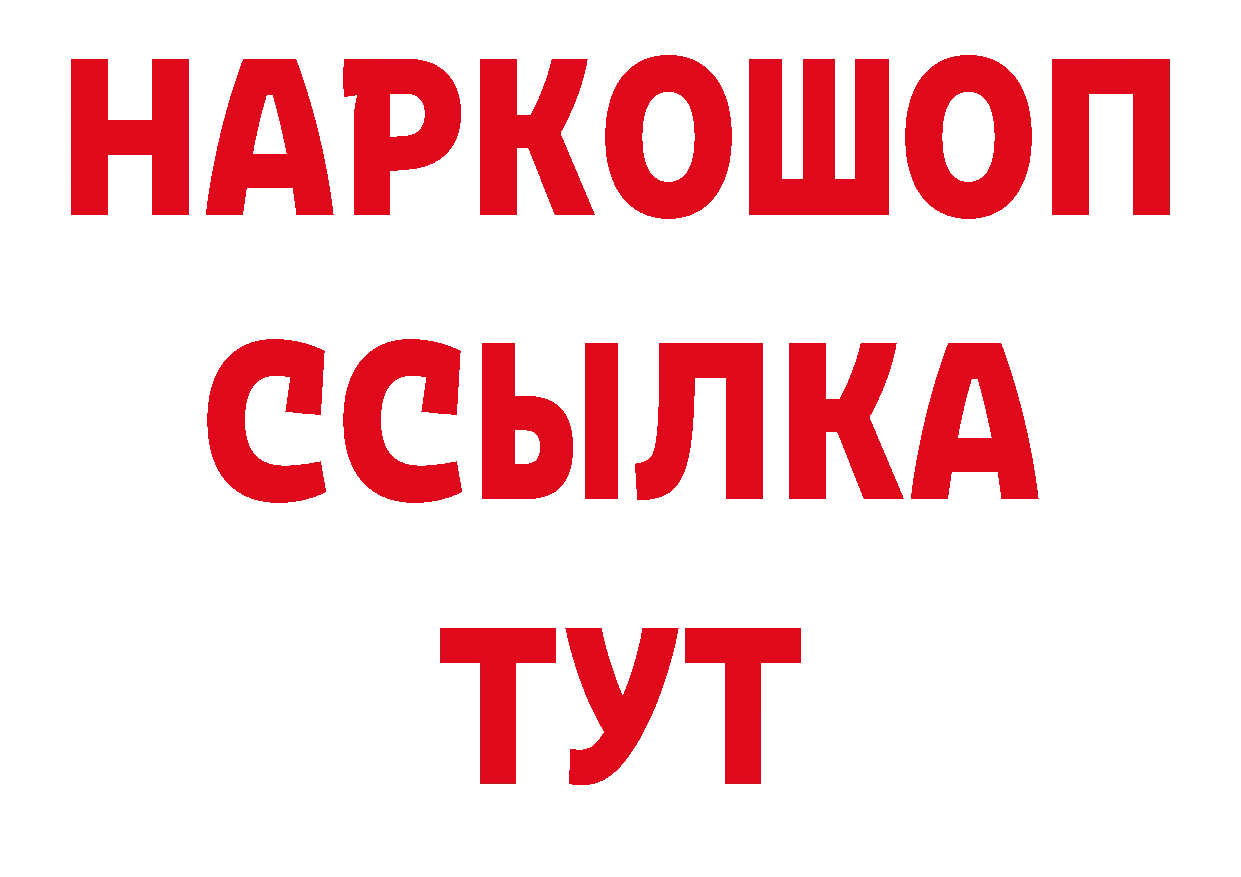 НАРКОШОП
ССЫЛКА
ТУТ